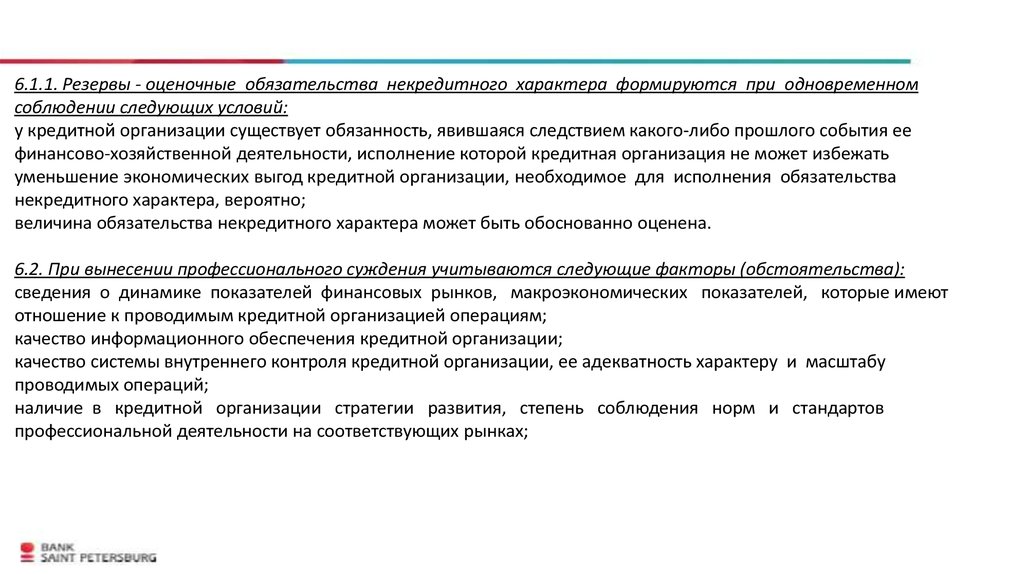 6.1.1. Резервы - оценочные обязательства некредитного характера формируются при одновременном соблюдении следующих условий:
у кредитной организации существует обязанность, явившаяся следствием какого-либо прошлого события ее финансово-хозяйственной деятельности, исполнение которой кредитная организация не может избежать
уменьшение экономических выгод кредитной организации, необходимое для исполнения обязательства некредитного характера, вероятно;
величина обязательства некредитного характера может быть обоснованно оценена.

6.2. При вынесении профессионального суждения учитываются следующие факторы (обстоятельства):
сведения о динамике показателей финансовых рынков, макроэкономических показателей, которые имеют отношение к проводимым кредитной организацией операциям;
качество информационного обеспечения кредитной организации;
качество системы внутреннего контроля кредитной организации, ее адекватность характеру и масштабу проводимых операций;
наличие в кредитной организации стратегии развития, степень соблюдения норм и стандартов профессиональной деятельности на соответствующих рынках;

BANK
SAINT PETERSBURG